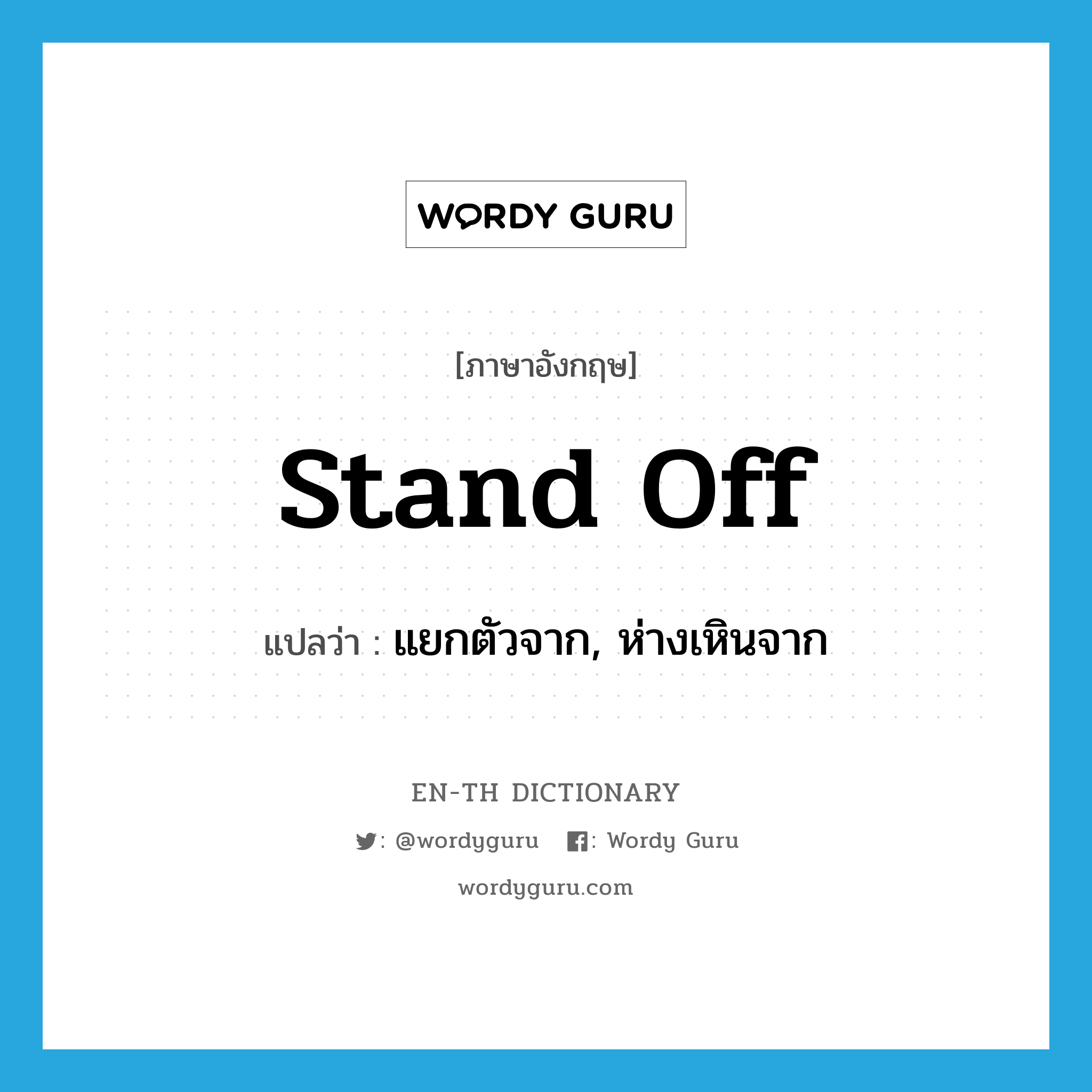 WORDY GURU

[ภาษาอังกฤษ]

stand off

แปลว่า : แยกตัวจาก, ห่างเหินจาก

EN-TH DICTIONARY

: @wordyguru : Wordy Guru

wordyguru.com